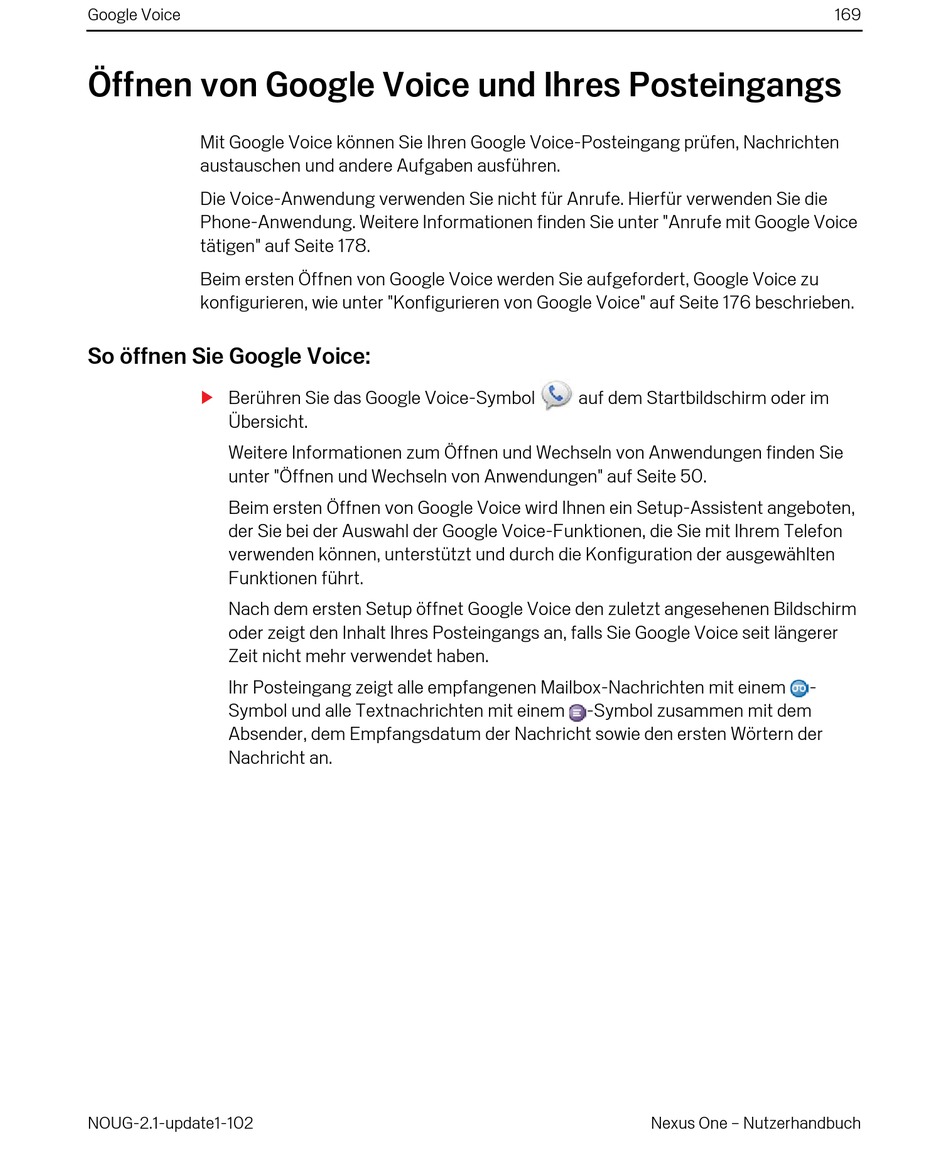 Google Voice 169

Öffnen von Google Voice und Ihres Posteingangs

Mit Google Voice können Sie Ihren Google Voice-Posteingang prüfen, Nachrichten austauschen und andere Aufgaben ausführen.

Die Voice-Anwendung verwenden Sie nicht für Anrufe. Hierfür verwenden Sie die Phone-Anwendung. Weitere Informationen finden Sie unter "Anrufe mit Google Voice tätigen" auf Seite 178.

Beim ersten Öffnen von Google Voice werden Sie aufgefordert, Google Voice zu konfigurieren, wie unter "Konfigurieren von Google Voice" auf Seite 176 beschrieben.

So öffnen Sie Google Voice:

Berühren Sie das Google Voice-Symbol auf dem Startbildschirm oder im Übersicht.

Weitere Informationen zum Öffnen und Wechseln von Anwendungen finden Sie unter "Öffnen und Wechseln von Anwendungen" auf Seite 50.

Beim ersten Öffnen von Google Voice wird Ihnen ein Setup-Assistent angeboten, der Sie bei der Auswahl der Google Voice-Funktionen, die Sie mit Ihrem Telefon verwenden können, unterstützt und durch die Konfiguration der ausgewählten Funktionen führt.

Nach dem ersten Setup öffnet Google Voice den zuletzt angesehenen Bildschirm oder zeigt den Inhalt Ihres Posteingangs an, falls Sie Google Voice seit längerer Zeit nicht mehr verwendet haben.

Ihr Posteingang zeigt alle empfangenen Mailbox-Nachrichten mit einem -Symbol und alle Textnachrichten mit einem -Symbol zusammen mit dem Absender, dem Empfangsdatum der Nachricht sowie den ersten Wörtern der Nachricht an.

NOUG-2.1-update1-102 Nexus One – Nutzerhandbuch